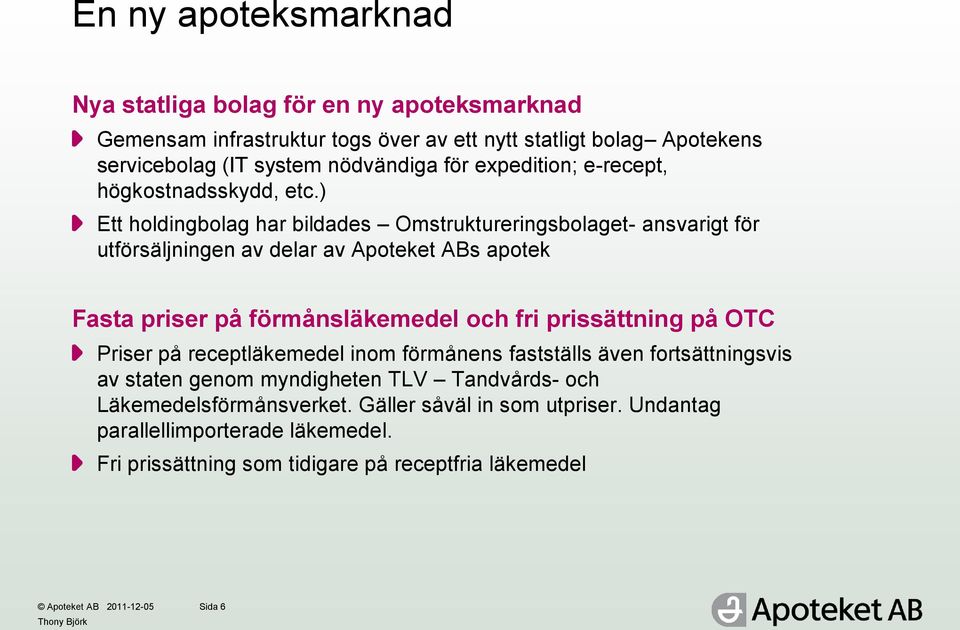 En ny apoteksmarknad

Nya statliga bolag för en ny apoteksmarknad

Gemensam infrastruktur togs över av ett nytt statligt bolag– Apotekens servicebolag (IT system nödvändiga för expedition; e-recept, högkostnadsskydd, etc.)

Ett holdingbolag har bildades – Omstruktureringsbolaget- ansvarigt för utförsäljningen av delar av Apoteket ABs apotek

Fasta priser på förmånsläkemedel och fri prissättning på OTC

Priser på receptläkemedel inom förmånens fastställs även fortsättningsvis av staten genom myndigheten TLV – Tandvårds- och Läkemedelsförmånsverket. Gäller såväl in som utpriser. Undantag parallellimporterade läkemedel.

Fri prissättning som tidigare på receptfria läkemedel

© Apoteket AB 2011-12-05 Sida 6
Thony Björk

Apoteket AB